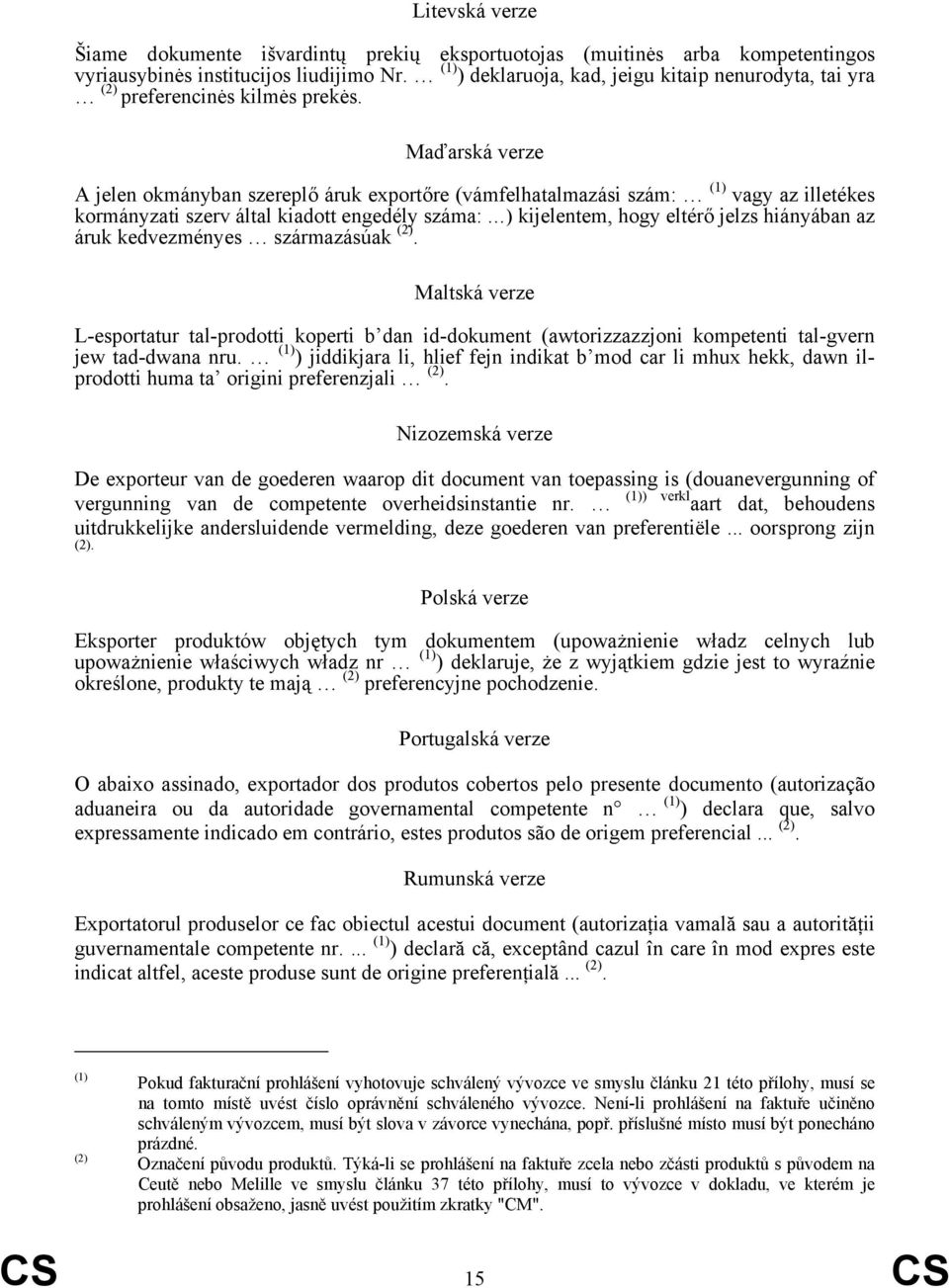 Litevská verze

Šiame dokumente išvardintų prekių eksportuotojas (muitinės arba kompetentingos vyriausybinės institucijos liudijimo Nr. … $^{(1)}$) deklaruoja, kad, jeigu kitaip nenurodyta, tai yra … $^{(2)}$ preferencinės kilmės prekės.

Maďarská verze

A jelen okmányban szereplő áruk exportőre (vámfelhatalmazási szám: … $^{(1)}$ vagy az illetékes kormányzati szerv által kiadott engedély száma: …) kijelentem, hogy eltérő jelzs hiányában az áruk kedvezményes … származásúak $^{(2)}$.

Maltská verze

L-esportatur tal-prodotti koperti b'dan id-dokument (awtorizzazzjoni kompetenti tal-gvern jew tad-dwana nru. … $^{(1)}$) jiddikjara li, hlief fejn indikat b'mod car li mhux hekk, dawn il-prodotti huma ta' origini preferenzjali … $^{(2)}$.

Nizozemská verze

De exporteur van de goederen waarop dit document van toepassing is (douanevergunning of vergunning van de competente overheidsinstantie nr. … $^{(1))}$ $^{verkl}$aart dat, behoudens uitdrukkelijke andersluidende vermelding, deze goederen van preferentiële ... oorsprong zijn $^{(2)}$.

Polská verze

Eksporter produktów objętych tym dokumentem (upoważnienie władz celnych lub upoważnienie właściwych władz nr … $^{(1)}$) deklaruje, że z wyjątkiem gdzie jest to wyraźnie określone, produkty te mają … $^{(2)}$ preferencyjne pochodzenie.

Portugalská verze

O abaixo assinado, exportador dos produtos cobertos pelo presente documento (autorização aduaneira ou da autoridade governamental competente n° … $^{(1)}$) declara que, salvo expressamente indicado em contrário, estes produtos são de origem preferencial ... $^{(2)}$.

Rumunská verze

Exportatorul produselor ce fac obiectul acestui document (autorizația vamală sau a autorității guvernamentale competente nr. ... $^{(1)}$) declară că, exceptând cazul în care în mod expres este indicat altfel, aceste produse sunt de origine preferențială ... $^{(2)}$.

$^{(1)}$ Pokud fakturační prohlášení vyhotovuje schválený vývozce ve smyslu článku 21 této přílohy, musí se na tomto místě uvést číslo oprávnění schváleného vývozce. Není-li prohlášení na faktuře učiněno schváleným vývozcem, musí být slova v závorce vynechána, popř. příslušné místo musí být ponecháno prázdné.

$^{(2)}$ Označení původu produktů. Týká-li se prohlášení na faktuře zcela nebo zčásti produktů s původem na Ceutě nebo Melille ve smyslu článku 37 této přílohy, musí to vývozce v dokladu, ve kterém je prohlášení obsaženo, jasně uvést použitím zkratky "CM".

CS 15 CS